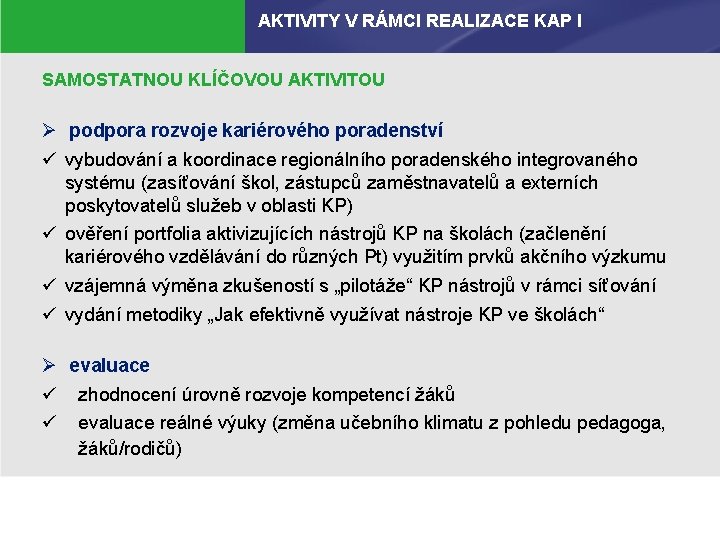 AKTIVITY V RÁMCI REALIZACE KAP I

SAMOSTATNOU KLÍČOVOU AKTIVITOU

➢ podpora rozvoje kariérového poradenství

✓ vybudování a koordinace regionálního poradenského integrovaného systému (zasíťování škol, zástupců zaměstnavatelů a externích poskytovatelů služeb v oblasti KP)

✓ ověření portfolia aktivizujících nástrojů KP na školách (začlenění kariérového vzdělávání do různých Pt) využitím prvků akčního výzkumu

✓ vzájemná výměna zkušeností s „pilotáže“ KP nástrojů v rámci síťování

✓ vydání metodiky „Jak efektivně využívat nástroje KP ve školách“

➢ evaluace

✓ zhodnocení úrovně rozvoje kompetencí žáků

✓ evaluace reálné výuky (změna učebního klimatu z pohledu pedagoga, žáků/rodičů)